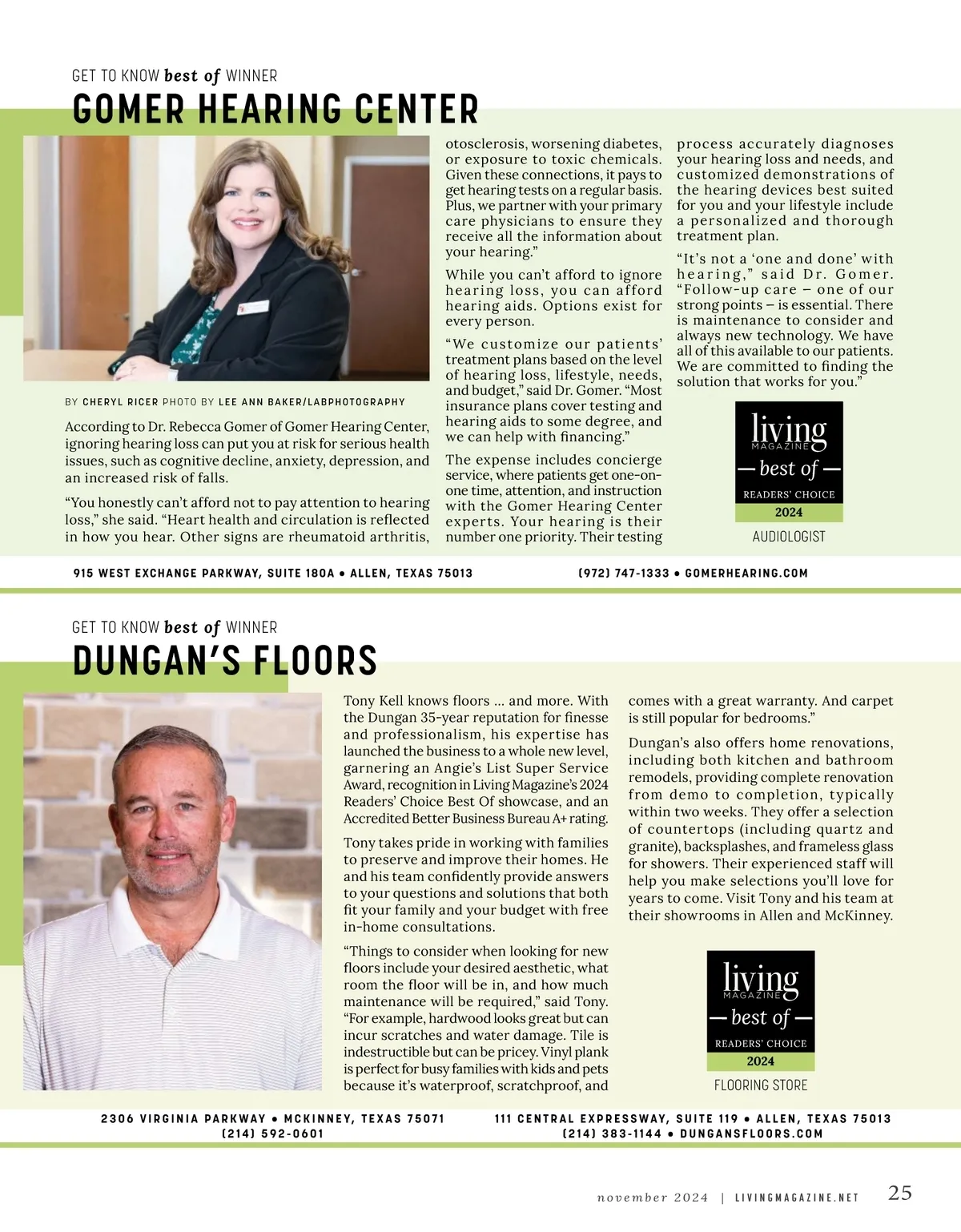 GET TO KNOW best of WINNER
GOMER HEARING CENTER

BY CHERYL RICER PHOTO BY LEE ANN BAKER/LABPHOTOGRAPHY

According to Dr. Rebecca Gomer of Gomer Hearing Center, ignoring hearing loss can put you at risk for serious health issues, such as cognitive decline, anxiety, depression, and an increased risk of falls.

"You honestly can't afford not to pay attention to hearing loss," she said. "Heart health and circulation is reflected in how you hear. Other signs are rheumatoid arthritis, otosclerosis, worsening diabetes, or exposure to toxic chemicals. Given these connections, it pays to get hearing tests on a regular basis. Plus, we partner with your primary care physicians to ensure they receive all the information about your hearing."

While you can't afford to ignore hearing loss, you can afford hearing aids. Options exist for every person.

"We customize our patients' treatment plans based on the level of hearing loss, lifestyle, needs, and budget," said Dr. Gomer. "Most insurance plans cover testing and hearing aids to some degree, and we can help with financing."

The expense includes concierge service, where patients get one-on-one time, attention, and instruction with the Gomer Hearing Center experts. Your hearing is their number one priority. Their testing process accurately diagnoses your hearing loss and needs, and customized demonstrations of the hearing devices best suited for you and your lifestyle include a personalized and thorough treatment plan.

"It's not a 'one and done' with hearing," said Dr. Gomer. "Follow-up care – one of our strong points – is essential. There is maintenance to consider and always new technology. We have all of this available to our patients. We are committed to finding the solution that works for you."

living MAGAZINE
— best of —
READERS' CHOICE
2024
AUDIOLOGIST

915 WEST EXCHANGE PARKWAY, SUITE 180A • ALLEN, TEXAS 75013
(972) 747-1333 • GOMERHEARING.COM

GET TO KNOW best of WINNER
DUNGAN'S FLOORS

Tony Kell knows floors … and more. With the Dungan 35-year reputation for finesse and professionalism, his expertise has launched the business to a whole new level, garnering an Angie's List Super Service Award, recognition in Living Magazine's 2024 Readers' Choice Best Of showcase, and an Accredited Better Business Bureau A+ rating.

Tony takes pride in working with families to preserve and improve their homes. He and his team confidently provide answers to your questions and solutions that both fit your family and your budget with free in-home consultations.

"Things to consider when looking for new floors include your desired aesthetic, what room the floor will be in, and how much maintenance will be required," said Tony. "For example, hardwood looks great but can incur scratches and water damage. Tile is indestructible but can be pricey. Vinyl plank is perfect for busy families with kids and pets because it's waterproof, scratchproof, and comes with a great warranty. And carpet is still popular for bedrooms."

Dungan's also offers home renovations, including both kitchen and bathroom remodels, providing complete renovation from demo to completion, typically within two weeks. They offer a selection of countertops (including quartz and granite), backsplashes, and frameless glass for showers. Their experienced staff will help you make selections you'll love for years to come. Visit Tony and his team at their showrooms in Allen and McKinney.

living MAGAZINE
— best of —
READERS' CHOICE
2024
FLOORING STORE

2306 VIRGINIA PARKWAY • MCKINNEY, TEXAS 75071
(214) 592-0601
111 CENTRAL EXPRESSWAY, SUITE 119 • ALLEN, TEXAS 75013
(214) 383-1144 • DUNGANSFLOORS.COM

november 2024 | LIVINGMAGAZINE.NET 25